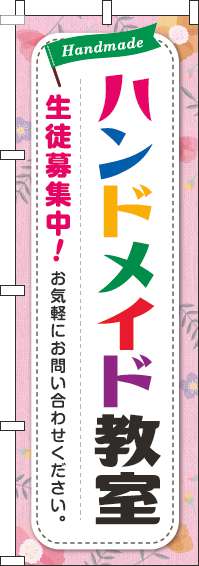 Handmade

ハンドメイド教室

生徒募集中!

お気軽にお問い合わせください。